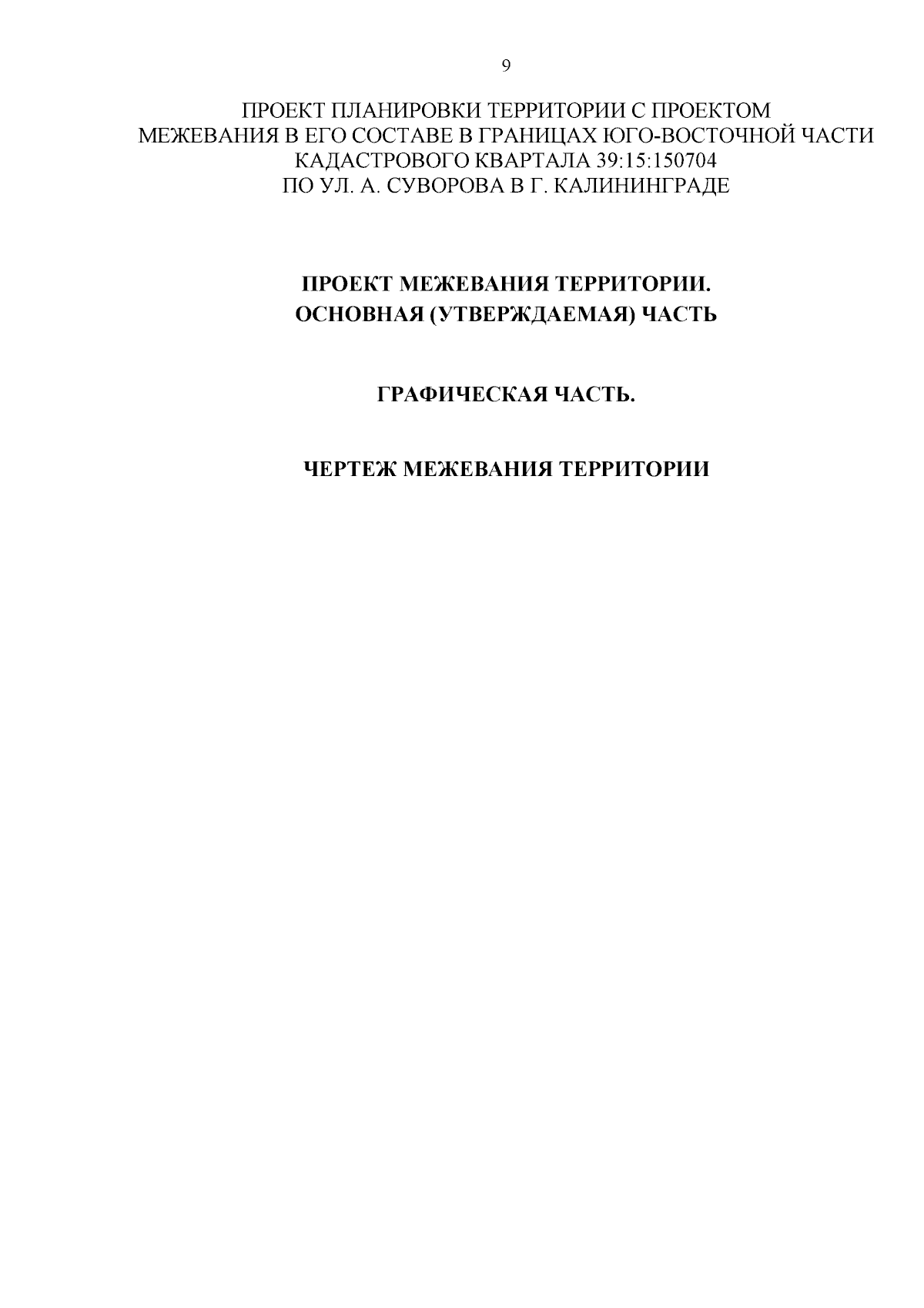 9

ПРОЕКТ ПЛАНИРОВКИ ТЕРРИТОРИИ С ПРОЕКТОМ МЕЖЕВАНИЯ В ЕГО СОСТАВЕ В ГРАНИЦАХ ЮГО-ВОСТОЧНОЙ ЧАСТИ КАДАСТРОВОГО КВАРТАЛА 39:15:150704 ПО УЛ. А. СУВОРОВА В Г. КАЛИНИНГРАДЕ

ПРОЕКТ МЕЖЕВАНИЯ ТЕРРИТОРИИ.
ОСНОВНАЯ (УТВЕРЖДАЕМАЯ) ЧАСТЬ

ГРАФИЧЕСКАЯ ЧАСТЬ.

ЧЕРТЕЖ МЕЖЕВАНИЯ ТЕРРИТОРИИ